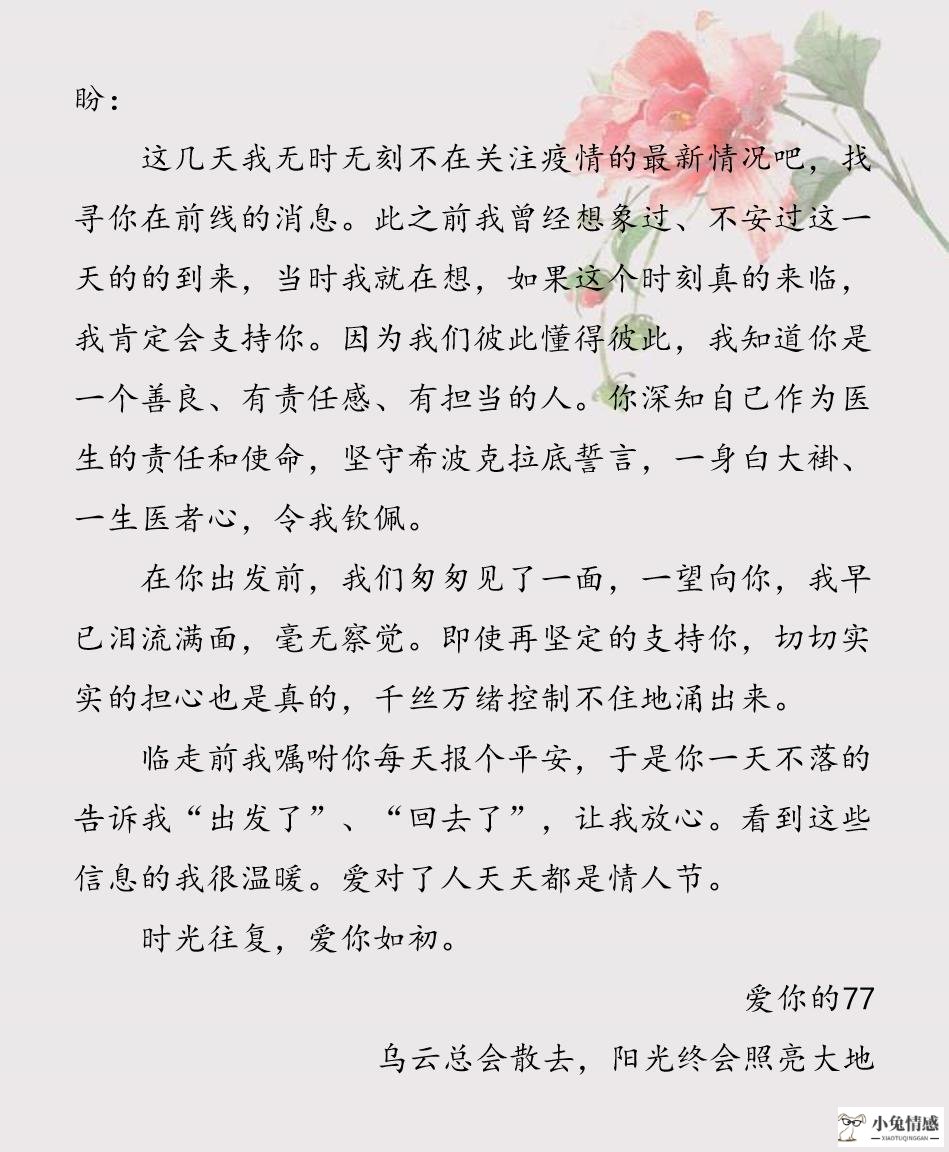 盼：

这几天我无时无刻不在关注疫情的最新情况吧，找寻你在前线的消息。此之前我曾经想象过、不安过这一天的的到来，当时我就在想，如果这个时刻真的来临，我肯定会支持你。因为我们彼此懂得彼此，我知道你是一个善良、有责任感、有担当的人。你深知自己作为医生的责任和使命，坚守希波克拉底誓言，一身白大褂、一生医者心，令我钦佩。

在你出发前，我们匆匆见了一面，一望向你，我早已泪流满面，毫无察觉。即使再坚定的支持你，切切实实的担心也是真的，千丝万绪控制不住地涌出来。

临走前我嘱咐你每天报个平安，于是你一天不落的告诉我“出发了”、“回去了”，让我放心。看到这些信息的我很温暖。爱对了人天天都是情人节。

时光往复，爱你如初。

爱你的77

乌云总会散去，阳光终会照亮大地

小兔情感
XIAOTUQINGGAN